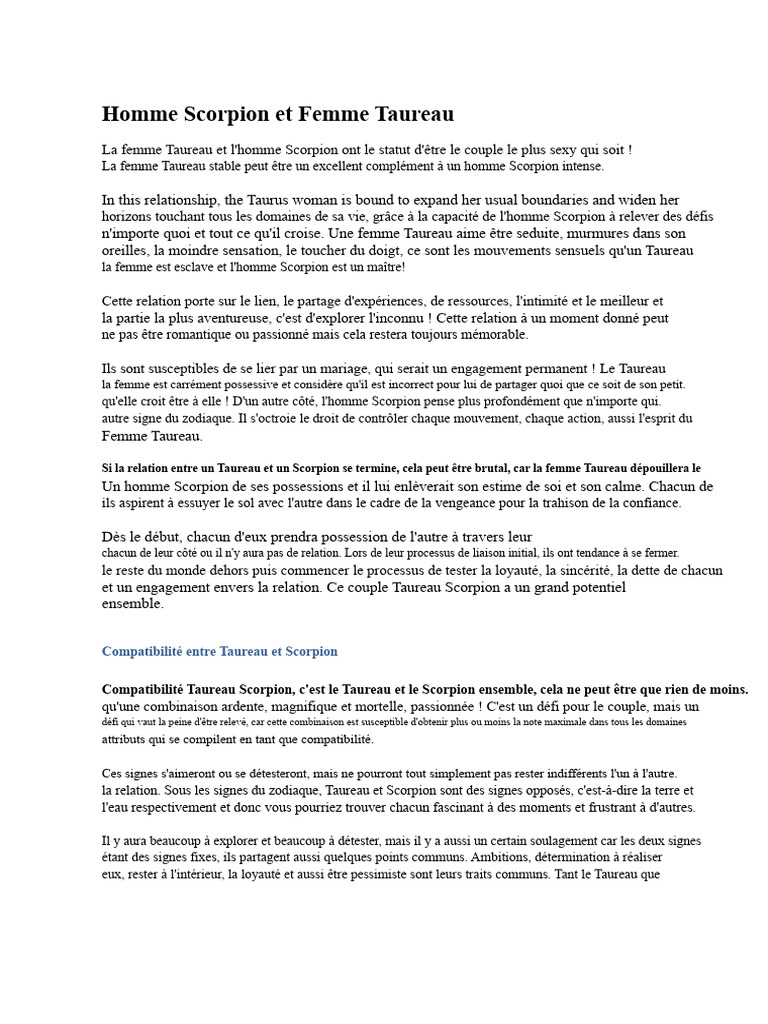 Homme Scorpion et Femme Taureau

La femme Taureau et l'homme Scorpion ont le statut d'être le couple le plus sexy qui soit ! La femme Taureau stable peut être un excellent complément à un homme Scorpion intense.

In this relationship, the Taurus woman is bound to expand her usual boundaries and widen her horizons touchant tous les domaines de sa vie, grâce à la capacité de l'homme Scorpion à relever des défis n'importe quoi et tout ce qu'il croise. Une femme Taureau aime être seduite, murmures dans son oreilles, la moindre sensation, le toucher du doigt, ce sont les mouvements sensuels qu'un Taureau la femme est esclave et l'homme Scorpion est un maître!

Cette relation porte sur le lien, le partage d'expériences, de ressources, l'intimité et le meilleur et la partie la plus aventureuse, c'est d'explorer l'inconnu ! Cette relation à un moment donné peut ne pas être romantique ou passionné mais cela restera toujours mémorable.

Ils sont susceptibles de se lier par un mariage, qui serait un engagement permanent ! Le Taureau la femme est carrément possessive et considère qu'il est incorrect pour lui de partager quoi que ce soit de son petit. qu'elle croit être à elle ! D'un autre côté, l'homme Scorpion pense plus profondément que n'importe qui. autre signe du zodiaque. Il s'octroie le droit de contrôler chaque mouvement, chaque action, aussi l'esprit du Femme Taureau.

Si la relation entre un Taureau et un Scorpion se termine, cela peut être brutal, car la femme Taureau dépouillera le Un homme Scorpion de ses possessions et il lui enlèverait son estime de soi et son calme. Chacun de ils aspirent à essuyer le sol avec l'autre dans le cadre de la vengeance pour la trahison de la confiance.

Dès le début, chacun d'eux prendra possession de l'autre à travers leur chacun de leur côté ou il n'y aura pas de relation. Lors de leur processus de liaison initial, ils ont tendance à se fermer. le reste du monde dehors puis commencer le processus de tester la loyauté, la sincérité, la dette de chacun et un engagement envers la relation. Ce couple Taureau Scorpion a un grand potentiel ensemble.

Compatibilité entre Taureau et Scorpion

Compatibilité Taureau Scorpion, c'est le Taureau et le Scorpion ensemble, cela ne peut être que rien de moins. qu'une combinaison ardente, magnifique et mortelle, passionnée ! C'est un défi pour le couple, mais un défi qui vaut la peine d'être relevé, car cette combinaison est susceptible d'obtenir plus ou moins la note maximale dans tous les domaines attributs qui se compilent en tant que compatibilité.

Ces signes s'aimeront ou se détesteront, mais ne pourront tout simplement pas rester indifférents l'un à l'autre. la relation. Sous les signes du zodiaque, Taureau et Scorpion sont des signes opposés, c'est-à-dire la terre et l'eau respectivement et donc vous pourriez trouver chacun fascinant à des moments et frustrant à d'autres.

Il y aura beaucoup à explorer et beaucoup à détester, mais il y a aussi un certain soulagement car les deux signes étant des signes fixes, ils partagent aussi quelques points communs. Ambitions, détermination à réaliser eux, rester à l'intérieur, la loyauté et aussi être pessimiste sont leurs traits communs. Tant le Taureau que